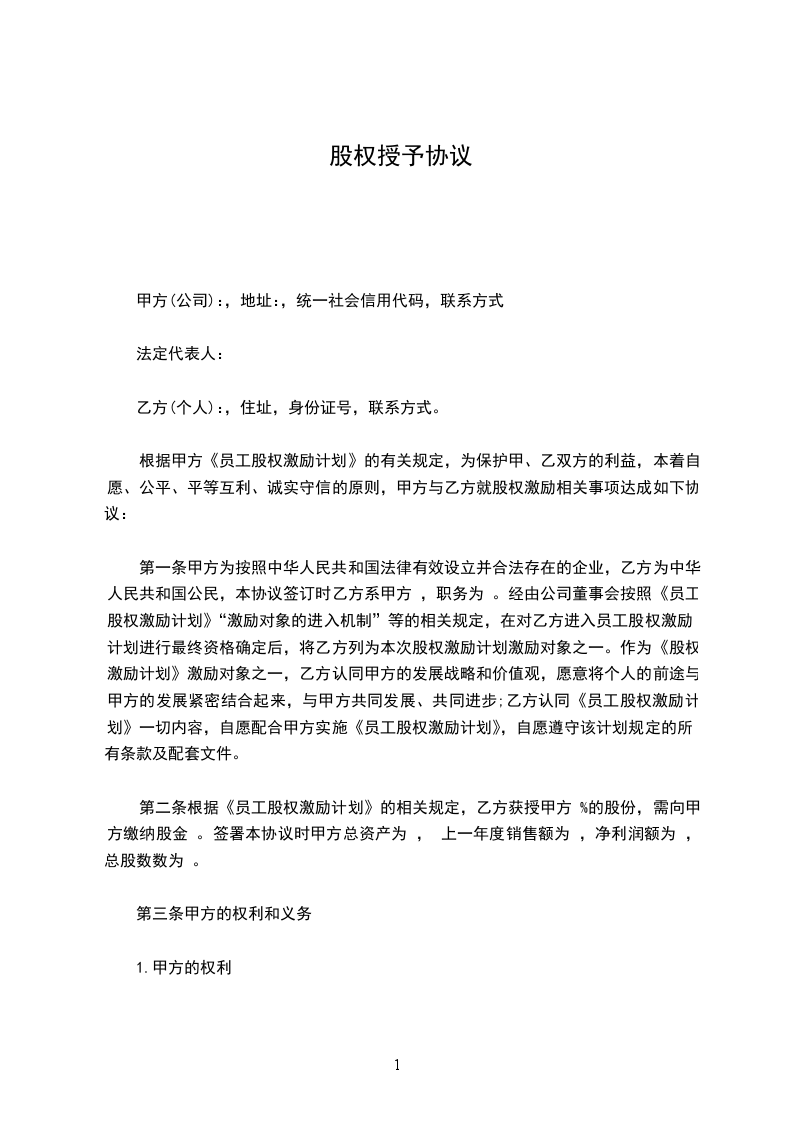 股权授予协议

甲方(公司):，地址:，统一社会信用代码，联系方式

法定代表人:

乙方(个人):，住址，身份证号，联系方式。

根据甲方《员工股权激励计划》的有关规定，为保护甲、乙双方的利益，本着自愿、公平、平等互利、诚实守信的原则，甲方与乙方就股权激励相关事项达成如下协议:

第一条甲方为按照中华人民共和国法律有效设立并合法存在的企业，乙方为中华人民共和国公民，本协议签订时乙方系甲方 ，职务为 。经由公司董事会按照《员工股权激励计划》“激励对象的进入机制”等的相关规定，在对乙方进入员工股权激励计划进行最终资格确定后，将乙方列为本次股权激励计划激励对象之一。作为《股权激励计划》激励对象之一，乙方认同甲方的发展战略和价值观，愿意将个人的前途与甲方的发展紧密结合起来，与甲方共同发展、共同进步;乙方认同《员工股权激励计划》一切内容，自愿配合甲方实施《员工股权激励计划》，自愿遵守该计划规定的所有条款及配套文件。

第二条根据《员工股权激励计划》的相关规定，乙方获授甲方 %的股份，需向甲方缴纳股金 。签署本协议时甲方总资产为 ， 上一年度销售额为 ，净利润额为 ，总股数数为 。

第三条甲方的权利和义务

1.甲方的权利

1